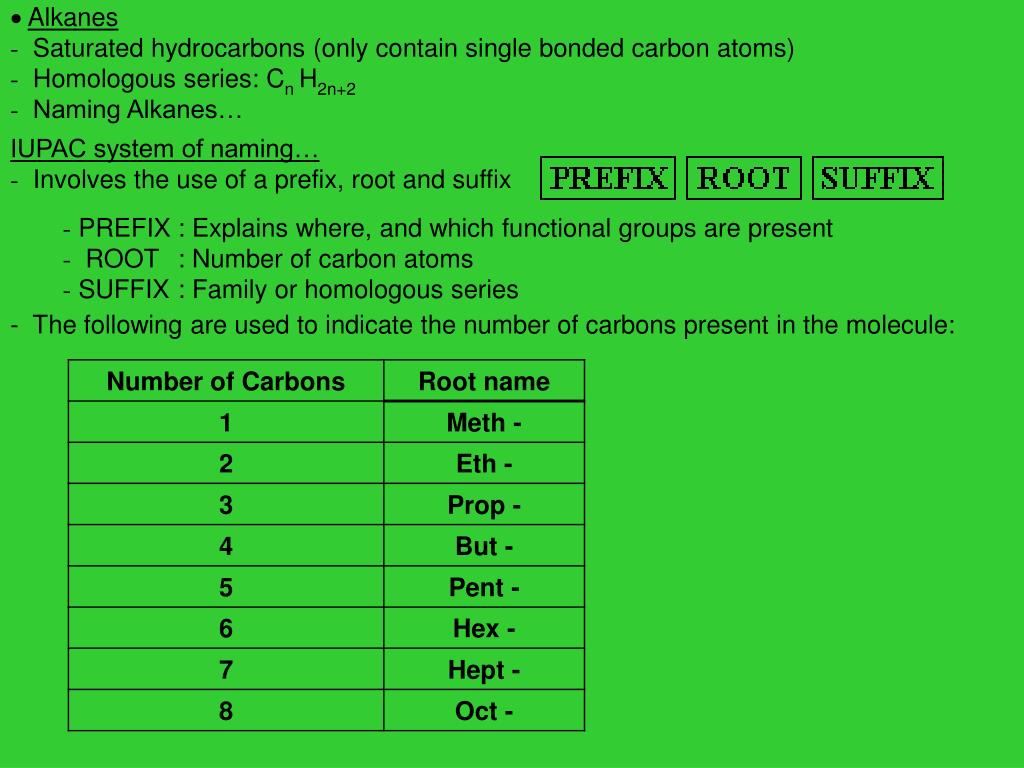 • Alkanes
- Saturated hydrocarbons (only contain single bonded carbon atoms)
- Homologous series: $C_n H_{2n+2}$
- Naming Alkanes…

IUPAC system of naming…
- Involves the use of a prefix, root and suffix PREFIX ROOT SUFFIX

- PREFIX : Explains where, and which functional groups are present
- ROOT : Number of carbon atoms
- SUFFIX : Family or homologous series

- The following are used to indicate the number of carbons present in the molecule:

| Number of Carbons | Root name |
|---|---|
| 1 | Meth - |
| 2 | Eth - |
| 3 | Prop - |
| 4 | But - |
| 5 | Pent - |
| 6 | Hex - |
| 7 | Hept - |
| 8 | Oct - |